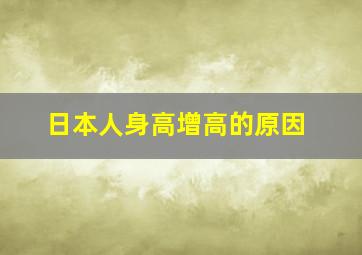 日本人身高增高的原因